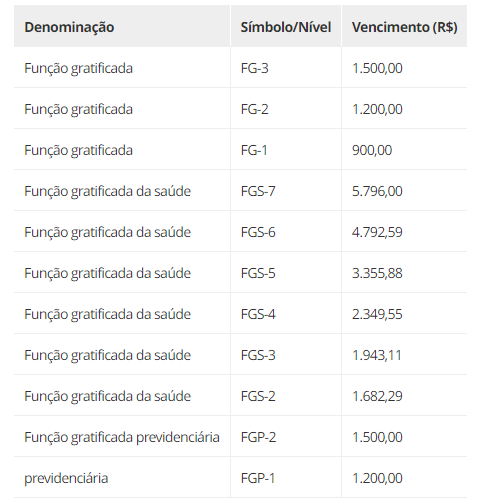 | Denominação | Símbolo/Nível | Vencimento (R$) |
|---|---|---|
| Função gratificada | FG-3 | 1.500,00 |
| Função gratificada | FG-2 | 1.200,00 |
| Função gratificada | FG-1 | 900,00 |
| Função gratificada da saúde | FGS-7 | 5.796,00 |
| Função gratificada da saúde | FGS-6 | 4.792,59 |
| Função gratificada da saúde | FGS-5 | 3.355,88 |
| Função gratificada da saúde | FGS-4 | 2.349,55 |
| Função gratificada da saúde | FGS-3 | 1.943,11 |
| Função gratificada da saúde | FGS-2 | 1.682,29 |
| Função gratificada previdenciária | FGP-2 | 1.500,00 |
| previdenciária | FGP-1 | 1.200,00 |